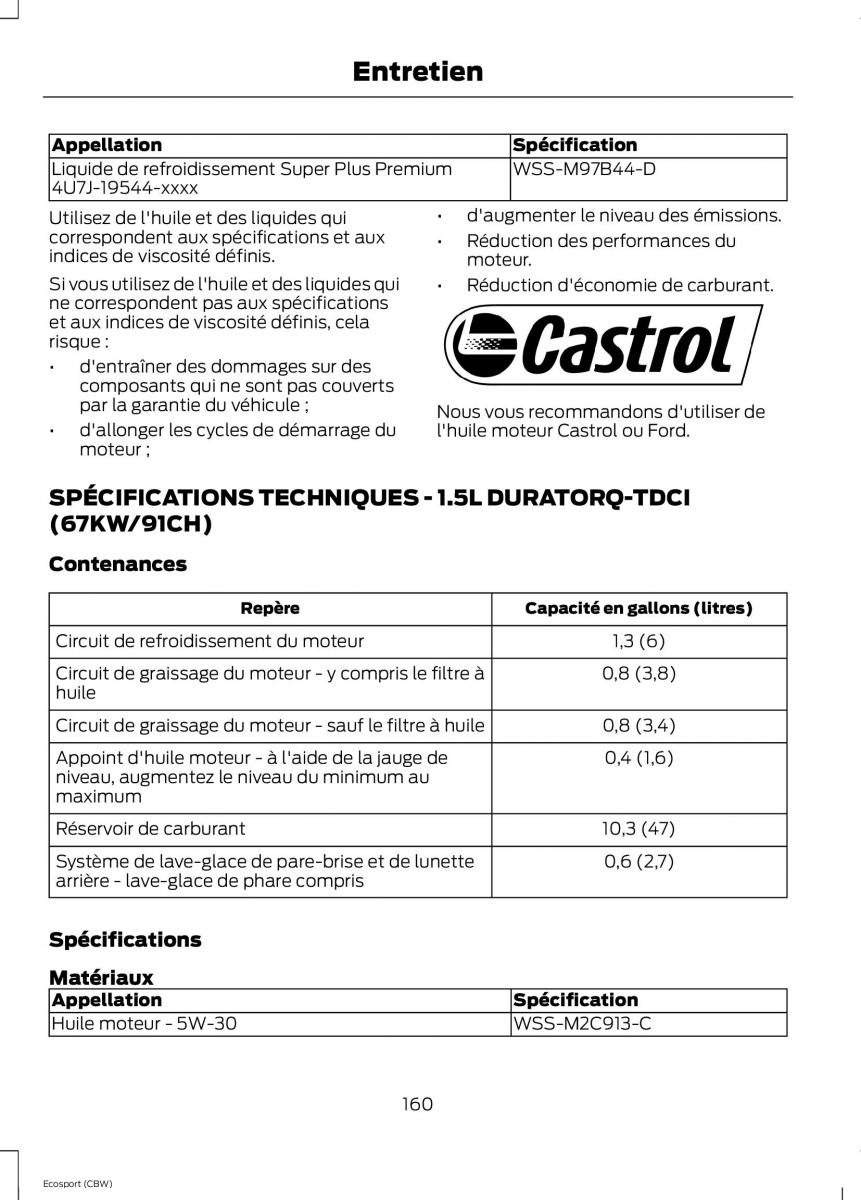 Entretien

| Appellation | Spécification |
|---|---|
| Liquide de refroidissement Super Plus Premium 4U7J-19544-xxxx | WSS-M97B44-D |

Utilisez de l'huile et des liquides qui correspondent aux spécifications et aux indices de viscosité définis.

Si vous utilisez de l'huile et des liquides qui ne correspondent pas aux spécifications et aux indices de viscosité définis, cela risque :

• d'entraîner des dommages sur des composants qui ne sont pas couverts par la garantie du véhicule ;
• d'allonger les cycles de démarrage du moteur ;
• d'augmenter le niveau des émissions.
• Réduction des performances du moteur.
• Réduction d'économie de carburant.

Castrol

Nous vous recommandons d'utiliser de l'huile moteur Castrol ou Ford.

SPÉCIFICATIONS TECHNIQUES - 1.5L DURATORQ-TDCI (67KW/91CH)

Contenances

| Repère | Capacité en gallons (litres) |
|---|---|
| Circuit de refroidissement du moteur | 1,3 (6) |
| Circuit de graissage du moteur - y compris le filtre à huile | 0,8 (3,8) |
| Circuit de graissage du moteur - sauf le filtre à huile | 0,8 (3,4) |
| Appoint d'huile moteur - à l'aide de la jauge de niveau, augmentez le niveau du minimum au maximum | 0,4 (1,6) |
| Réservoir de carburant | 10,3 (47) |
| Système de lave-glace de pare-brise et de lunette arrière - lave-glace de phare compris | 0,6 (2,7) |

Spécifications

Matériaux

| Appellation | Spécification |
|---|---|
| Huile moteur - 5W-30 | WSS-M2C913-C |

160

Ecosport (CBW)